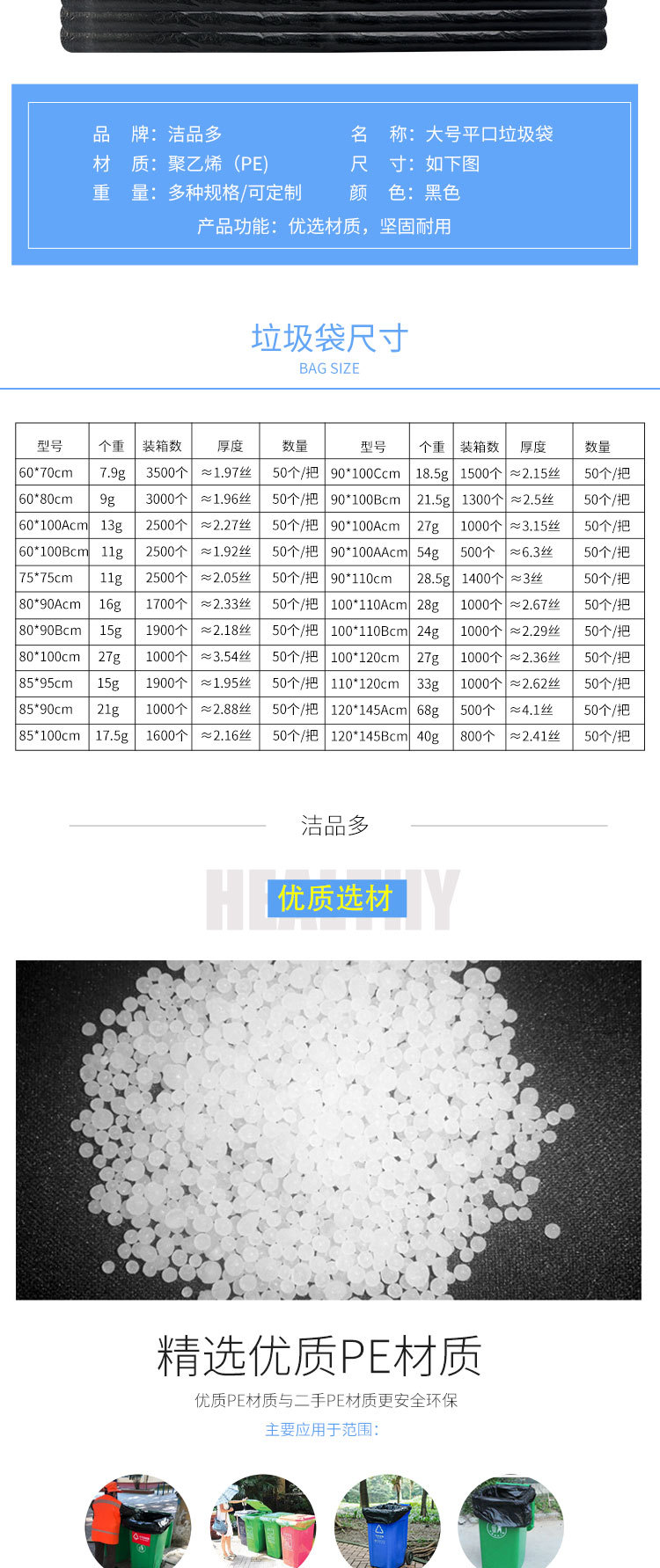 品　牌：洁品多
名　称：大号平口垃圾袋
材　质：聚乙烯（PE）
尺　寸：如下图
重　量：多种规格/可定制
颜　色：黑色
产品功能：优选材质，坚固耐用

垃圾袋尺寸
BAG SIZE

| 型号 | 个重 | 装箱数 | 厚度 | 数量 | 型号 | 个重 | 装箱数 | 厚度 | 数量 |
|---|---|---|---|---|---|---|---|---|---|
| 60*70cm | 7.9g | 3500个 | ≈1.97丝 | 50个/把 | 90*100Ccm | 18.5g | 1500个 | ≈2.15丝 | 50个/把 |
| 60*80cm | 9g | 3000个 | ≈1.96丝 | 50个/把 | 90*100Bcm | 21.5g | 1300个 | ≈2.5丝 | 50个/把 |
| 60*100Acm | 13g | 2500个 | ≈2.27丝 | 50个/把 | 90*100Acm | 27g | 1000个 | ≈3.15丝 | 50个/把 |
| 60*100Bcm | 11g | 2500个 | ≈1.92丝 | 50个/把 | 90*100AAcm | 54g | 500个 | ≈6.3丝 | 50个/把 |
| 75*75cm | 11g | 2500个 | ≈2.05丝 | 50个/把 | 90*110cm | 28.5g | 1400个 | ≈3丝 | 50个/把 |
| 80*90Acm | 16g | 1700个 | ≈2.33丝 | 50个/把 | 100*110Acm | 28g | 1000个 | ≈2.67丝 | 50个/把 |
| 80*90Bcm | 15g | 1900个 | ≈2.18丝 | 50个/把 | 100*110Bcm | 24g | 1000个 | ≈2.29丝 | 50个/把 |
| 80*100cm | 27g | 1000个 | ≈3.54丝 | 50个/把 | 100*120cm | 27g | 1000个 | ≈2.36丝 | 50个/把 |
| 85*95cm | 15g | 1900个 | ≈1.95丝 | 50个/把 | 110*120cm | 33g | 1000个 | ≈2.62丝 | 50个/把 |
| 85*90cm | 21g | 1000个 | ≈2.88丝 | 50个/把 | 120*145Acm | 68g | 500个 | ≈4.1丝 | 50个/把 |
| 85*100cm | 17.5g | 1600个 | ≈2.16丝 | 50个/把 | 120*145Bcm | 40g | 800个 | ≈2.41丝 | 50个/把 |

洁品多
HEALTHY
优质选材

精选优质PE材质
优质PE材质与二手PE材质更安全环保
主要应用于范围：